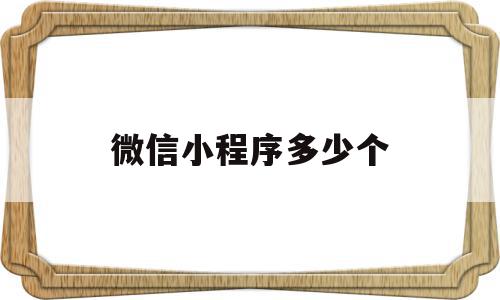 微信小程序多少个